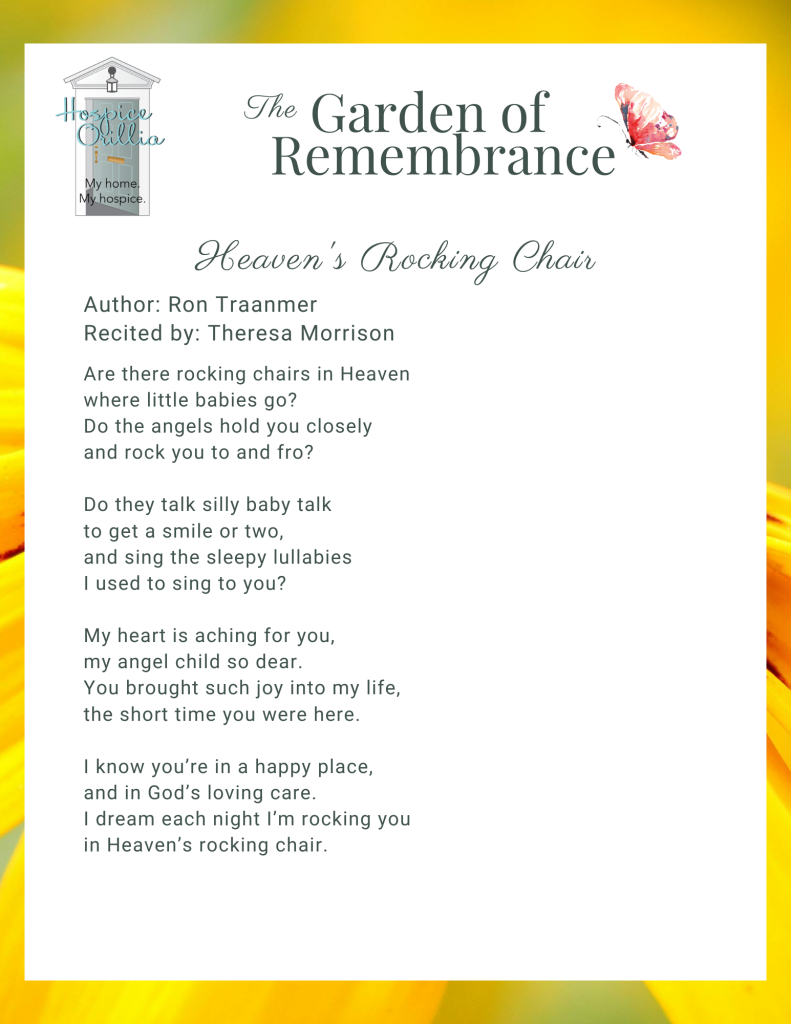 Hospice Orillia
My home.
My hospice.

The Garden of Remembrance

Heaven's Rocking Chair

Author: Ron Traanmer
Recited by: Theresa Morrison

Are there rocking chairs in Heaven
where little babies go?
Do the angels hold you closely
and rock you to and fro?

Do they talk silly baby talk
to get a smile or two,
and sing the sleepy lullabies
I used to sing to you?

My heart is aching for you,
my angel child so dear.
You brought such joy into my life,
the short time you were here.

I know you're in a happy place,
and in God's loving care.
I dream each night I'm rocking you
in Heaven's rocking chair.